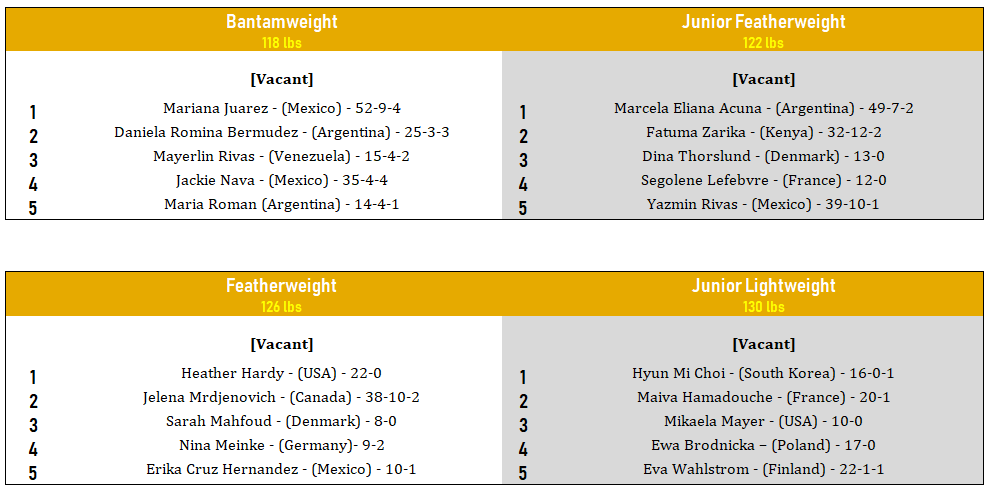 Bantamweight
118 lbs

[Vacant]

1 Mariana Juarez - (Mexico) - 52-9-4
2 Daniela Romina Bermudez - (Argentina) - 25-3-3
3 Mayerlin Rivas - (Venezuela) - 15-4-2
4 Jackie Nava - (Mexico) - 35-4-4
5 Maria Roman (Argentina) - 14-4-1

Junior Featherweight
122 lbs

[Vacant]

1 Marcela Eliana Acuna - (Argentina) - 49-7-2
2 Fatuma Zarika - (Kenya) - 32-12-2
3 Dina Thorslund - (Denmark) - 13-0
4 Segolene Lefebvre - (France) - 12-0
5 Yazmin Rivas - (Mexico) - 39-10-1

Featherweight
126 lbs

[Vacant]

1 Heather Hardy - (USA) - 22-0
2 Jelena Mrdjenovich - (Canada) - 38-10-2
3 Sarah Mahfoud - (Denmark) - 8-0
4 Nina Meinke - (Germany)- 9-2
5 Erika Cruz Hernandez - (Mexico) - 10-1

Junior Lightweight
130 lbs

[Vacant]

1 Hyun Mi Choi - (South Korea) - 16-0-1
2 Maiva Hamadouche - (France) - 20-1
3 Mikaela Mayer - (USA) - 10-0
4 Ewa Brodnicka – (Poland) - 17-0
5 Eva Wahlstrom - (Finland) - 22-1-1